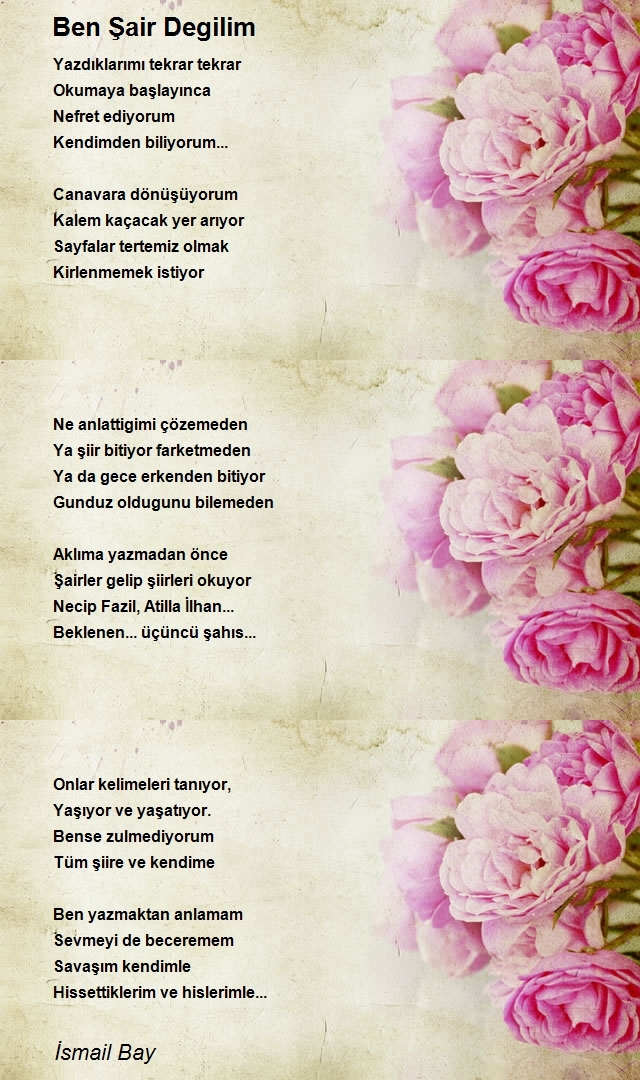 Ben Şair Degilim

Yazdıklarımı tekrar tekrar
Okumaya başlayınca
Nefret ediyorum
Kendimden biliyorum...

Canavara dönüşüyorum
Kalem kaçacak yer arıyor
Sayfalar tertemiz olmak
Kirlenmemek istiyor

Ne anlattigimi çözemeden
Ya şiir bitiyor farketmeden
Ya da gece erkenden bitiyor
Gunduz oldugunu bilemeden

Aklıma yazmadan önce
Şairler gelip şiirleri okuyor
Necip Fazil, Atilla İlhan...
Beklenen... üçüncü şahıs...

Onlar kelimeleri tanıyor,
Yaşıyor ve yaşatıyor.
Bense zulmediyorum
Tüm şiire ve kendime

Ben yazmaktan anlamam
Sevmeyi de beceremem
Savaşım kendimle
Hissettiklerim ve hislerimle...

İsmail Bay